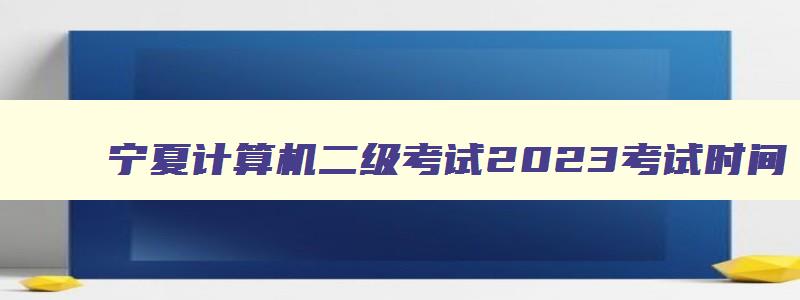 宁夏计算机二级考试2023考试时间